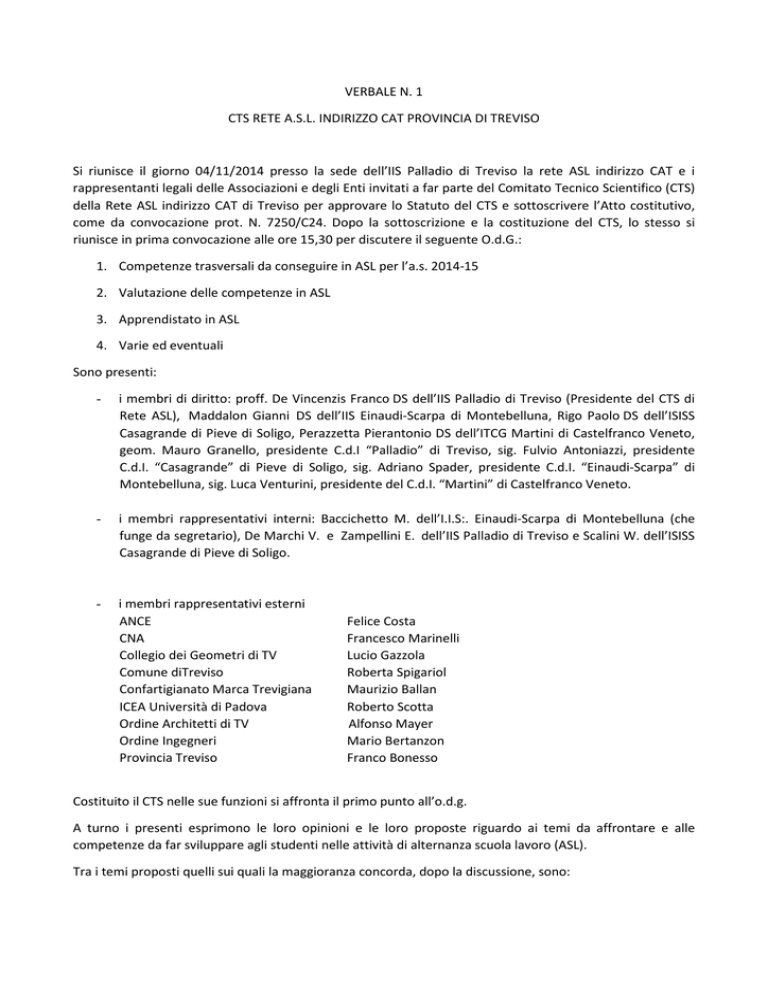 VERBALE N. 1

CTS RETE A.S.L. INDIRIZZO CAT PROVINCIA DI TREVISO

Si riunisce il giorno 04/11/2014 presso la sede dell'IIS Palladio di Treviso la rete ASL indirizzo CAT e i rappresentanti legali delle Associazioni e degli Enti invitati a far parte del Comitato Tecnico Scientifico (CTS) della Rete ASL indirizzo CAT di Treviso per approvare lo Statuto del CTS e sottoscrivere l'Atto costitutivo, come da convocazione prot. N. 7250/C24. Dopo la sottoscrizione e la costituzione del CTS, lo stesso si riunisce in prima convocazione alle ore 15,30 per discutere il seguente O.d.G.:

1. Competenze trasversali da conseguire in ASL per l'a.s. 2014-15

2. Valutazione delle competenze in ASL

3. Apprendistato in ASL

4. Varie ed eventuali

Sono presenti:

- i membri di diritto: proff. De Vincenzis Franco DS dell'IIS Palladio di Treviso (Presidente del CTS di Rete ASL), Maddalon Gianni DS dell'IIS Einaudi-Scarpa di Montebelluna, Rigo Paolo DS dell'ISISS Casagrande di Pieve di Soligo, Perazzetta Pierantonio DS dell'ITCG Martini di Castelfranco Veneto, geom. Mauro Granello, presidente C.d.I "Palladio" di Treviso, sig. Fulvio Antoniazzi, presidente C.d.I. "Casagrande" di Pieve di Soligo, sig. Adriano Spader, presidente C.d.I. "Einaudi-Scarpa" di Montebelluna, sig. Luca Venturini, presidente del C.d.I. "Martini" di Castelfranco Veneto.

- i membri rappresentativi interni: Baccichetto M. dell'I.I.S:. Einaudi-Scarpa di Montebelluna (che funge da segretario), De Marchi V. e Zampellini E. dell'IIS Palladio di Treviso e Scalini W. dell'ISISS Casagrande di Pieve di Soligo.

- i membri rappresentativi esterni

| | |
|---|---|
| ANCE | Felice Costa |
| CNA | Francesco Marinelli |
| Collegio dei Geometri di TV | Lucio Gazzola |
| Comune diTreviso | Roberta Spigariol |
| Confartigianato Marca Trevigiana | Maurizio Ballan |
| ICEA Università di Padova | Roberto Scotta |
| Ordine Architetti di TV | Alfonso Mayer |
| Ordine Ingegneri | Mario Bertanzon |
| Provincia Treviso | Franco Bonesso |

Costituito il CTS nelle sue funzioni si affronta il primo punto all'o.d.g.

A turno i presenti esprimono le loro opinioni e le loro proposte riguardo ai temi da affrontare e alle competenze da far sviluppare agli studenti nelle attività di alternanza scuola lavoro (ASL).

Tra i temi proposti quelli sui quali la maggioranza concorda, dopo la discussione, sono: